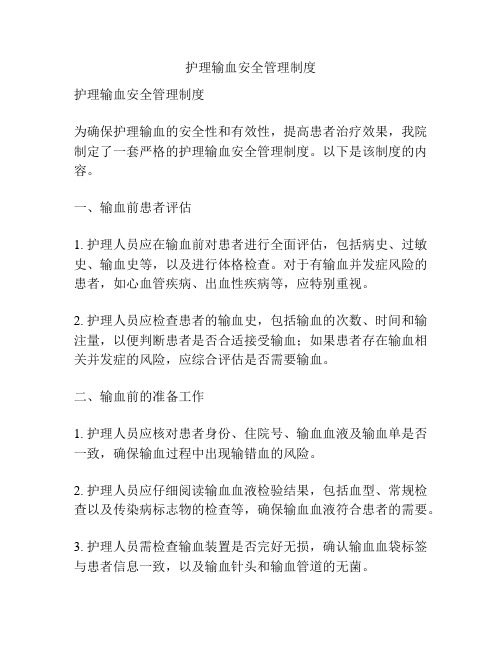 护理输血安全管理制度

护理输血安全管理制度

为确保护理输血的安全性和有效性，提高患者治疗效果，我院制定了一套严格的护理输血安全管理制度。以下是该制度的内容。

一、输血前患者评估

1. 护理人员应在输血前对患者进行全面评估，包括病史、过敏史、输血史等，以及进行体格检查。对于有输血并发症风险的患者，如心血管疾病、出血性疾病等，应特别重视。

2. 护理人员应检查患者的输血史，包括输血的次数、时间和输注量，以便判断患者是否合适接受输血；如果患者存在输血相关并发症的风险，应综合评估是否需要输血。

二、输血前的准备工作

1. 护理人员应核对患者身份、住院号、输血血液及输血单是否一致，确保输血过程中出现输错血的风险。

2. 护理人员应仔细阅读输血血液检验结果，包括血型、常规检查以及传染病标志物的检查等，确保输血血液符合患者的需要。

3. 护理人员需检查输血装置是否完好无损，确认输血血袋标签与患者信息一致，以及输血针头和输血管道的无菌。